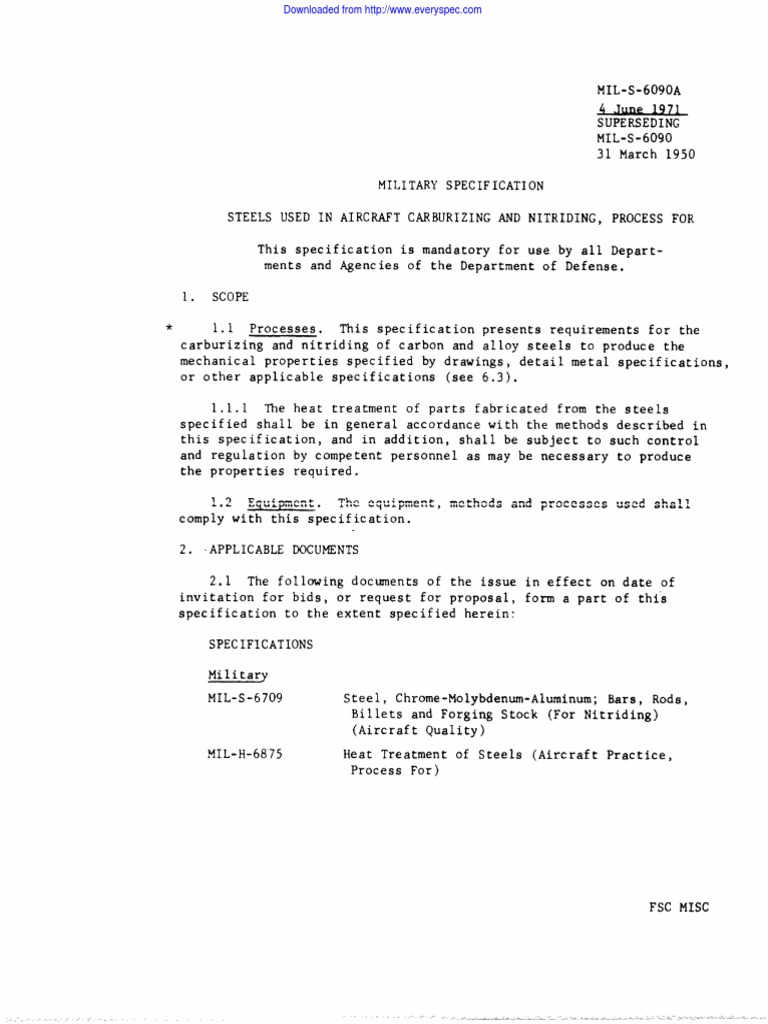 Downloaded from http://www.everyspec.com

MIL-S-6090A
4 June 1971
SUPERSEDING
MIL-S-6090
31 March 1950

MILITARY SPECIFICATION

STEELS USED IN AIRCRAFT CARBURIZING AND NITRIDING, PROCESS FOR

This specification is mandatory for use by all Departments and Agencies of the Department of Defense.

1. SCOPE

* 1.1 Processes. This specification presents requirements for the carburizing and nitriding of carbon and alloy steels to produce the mechanical properties specified by drawings, detail metal specifications, or other applicable specifications (see 6.3).

1.1.1 The heat treatment of parts fabricated from the steels specified shall be in general accordance with the methods described in this specification, and in addition, shall be subject to such control and regulation by competent personnel as may be necessary to produce the properties required.

1.2 Equipment. The equipment, methods and processes used shall comply with this specification.

2. APPLICABLE DOCUMENTS

2.1 The following documents of the issue in effect on date of invitation for bids, or request for proposal, form a part of this specification to the extent specified herein:

SPECIFICATIONS

Military

MIL-S-6709 Steel, Chrome-Molybdenum-Aluminum; Bars, Rods, Billets and Forging Stock (For Nitriding) (Aircraft Quality)

MIL-H-6875 Heat Treatment of Steels (Aircraft Practice, Process For)

FSC MISC